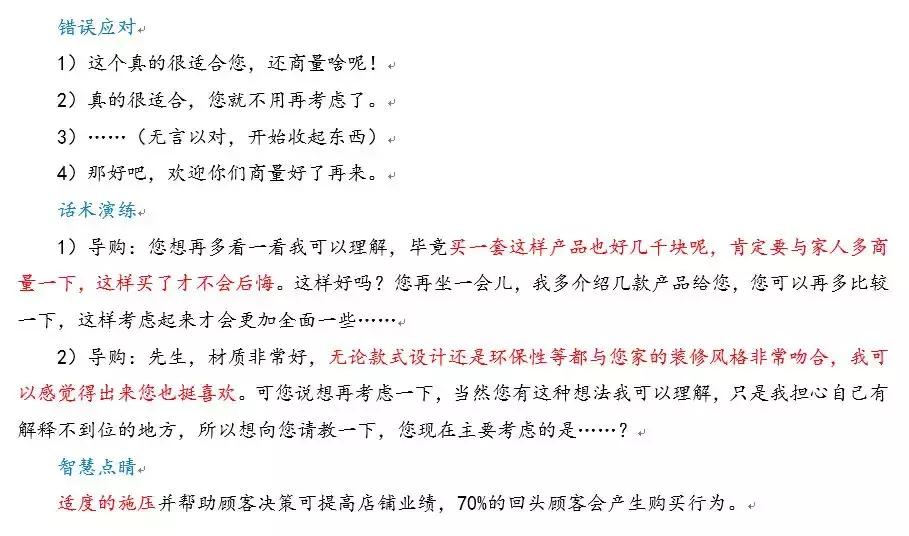 错误应对

1）这个真的很适合您，还商量啥呢！

2）真的很适合，您就不用再考虑了。

3）……（无言以对，开始收起东西）

4）那好吧，欢迎你们商量好了再来。

话术演练

1）导购：您想再多看一看我可以理解，毕竟买一套这样产品也好几千块呢，肯定要与家人多商量一下，这样买了才不会后悔。这样好吗？您再坐一会儿，我多介绍几款产品给您，您可以再多比较一下，这样考虑起来才会更加全面一些……

2）导购：先生，材质非常好，无论款式设计还是环保性等都与您家的装修风格非常吻合，我可以感觉得出来您也挺喜欢。可您说想再考虑一下，当然您有这种想法我可以理解，只是我担心自己有解释不到位的地方，所以想向您请教一下，您现在主要考虑的是……？

智慧点睛

适度的施压并帮助顾客决策可提高店铺业绩，70%的回头顾客会产生购买行为。